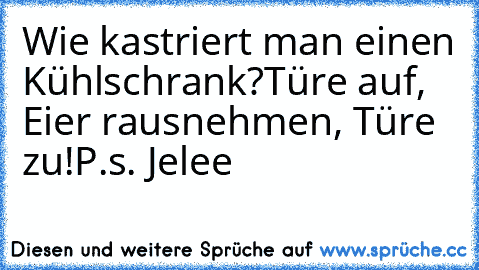 Wie kastriert man einen Kühlschrank?Türe auf, Eier rausnehmen, Türe zu!P.s. Jelee

Diesen und weitere Sprüche auf www.sprüche.cc